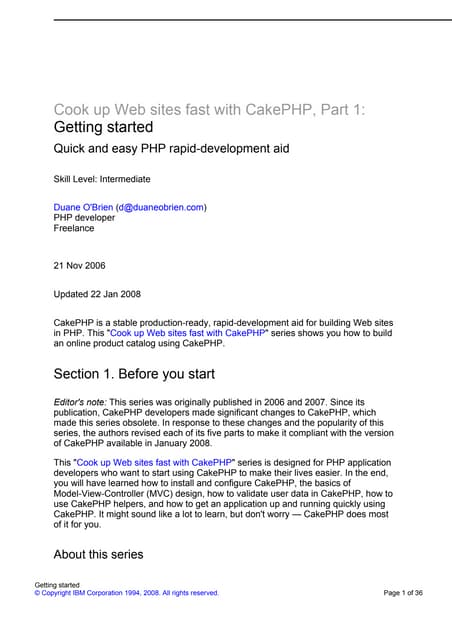 Cook up Web sites fast with CakePHP, Part 1:
Getting started

Quick and easy PHP rapid-development aid

Skill Level: Intermediate

Duane O'Brien (d@duaneobrien.com)
PHP developer
Freelance

21 Nov 2006

Updated 22 Jan 2008

CakePHP is a stable production-ready, rapid-development aid for building Web sites in PHP. This "Cook up Web sites fast with CakePHP" series shows you how to build an online product catalog using CakePHP.

Section 1. Before you start

Editor's note: This series was originally published in 2006 and 2007. Since its publication, CakePHP developers made significant changes to CakePHP, which made this series obsolete. In response to these changes and the popularity of this series, the authors revised each of its five parts to make it compliant with the version of CakePHP available in January 2008.

This "Cook up Web sites fast with CakePHP" series is designed for PHP application developers who want to start using CakePHP to make their lives easier. In the end, you will have learned how to install and configure CakePHP, the basics of Model-View-Controller (MVC) design, how to validate user data in CakePHP, how to use CakePHP helpers, and how to get an application up and running quickly using CakePHP. It might sound like a lot to learn, but don't worry — CakePHP does most of it for you.

About this series

Getting started
© Copyright IBM Corporation 1994, 2008. All rights reserved.

Page 1 of 36